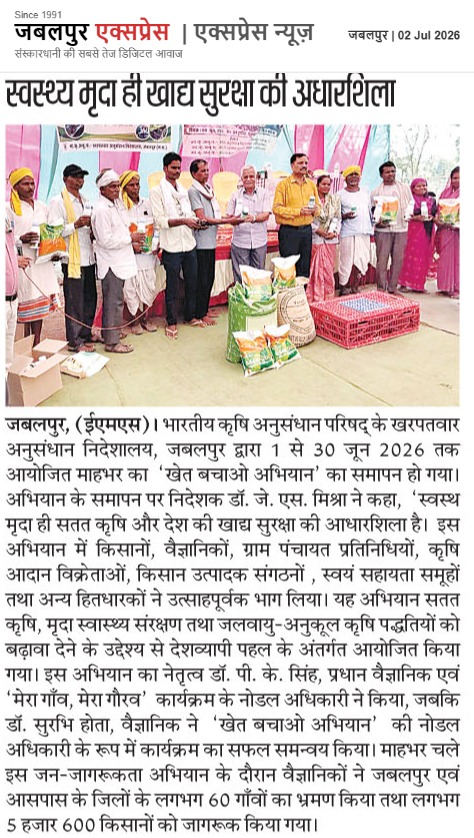 Since 1991
जबलपुर एक्सप्रेस | एक्सप्रेस न्यूज़
संस्कारधानी की सबसे तेज डिजिटल आवाज
जबलपुर | 02 Jul 2026

स्वस्थ्य मृदा ही खाद्य सुरक्षा की आधारशिला

जबलपुर, (ईएमएस)। भारतीय कृषि अनुसंधान परिषद् के खरपतवार अनुसंधान निदेशालय, जबलपुर द्वारा 1 से 30 जून 2026 तक आयोजित माहभर का 'खेत बचाओ अभियान' का समापन हो गया। अभियान के समापन पर निदेशक डॉ. जे. एस. मिश्रा ने कहा, 'स्वस्थ मृदा ही सतत कृषि और देश की खाद्य सुरक्षा की आधारशिला है। इस अभियान में किसानों, वैज्ञानिकों, ग्राम पंचायत प्रतिनिधियों, कृषि आदान विक्रेताओं, किसान उत्पादक संगठनों , स्वयं सहायता समूहों तथा अन्य हितधारकों ने उत्साहपूर्वक भाग लिया। यह अभियान सतत कृषि, मृदा स्वास्थ्य संरक्षण तथा जलवायु-अनुकूल कृषि पद्धतियों को बढ़ावा देने के उद्देश्य से देशव्यापी पहल के अंतर्गत आयोजित किया गया। इस अभियान का नेतृत्व डॉ. पी. के. सिंह, प्रधान वैज्ञानिक एवं 'मेरा गाँव, मेरा गौरव' कार्यक्रम के नोडल अधिकारी ने किया, जबकि डॉ. सुरभि होता, वैज्ञानिक ने 'खेत बचाओ अभियान' की नोडल अधिकारी के रूप में कार्यक्रम का सफल समन्वय किया। माहभर चले इस जन-जागरूकता अभियान के दौरान वैज्ञानिकों ने जबलपुर एवं आसपास के जिलों के लगभग 60 गाँवों का भ्रमण किया तथा लगभग 5 हजार 600 किसानों को जागरूक किया गया।